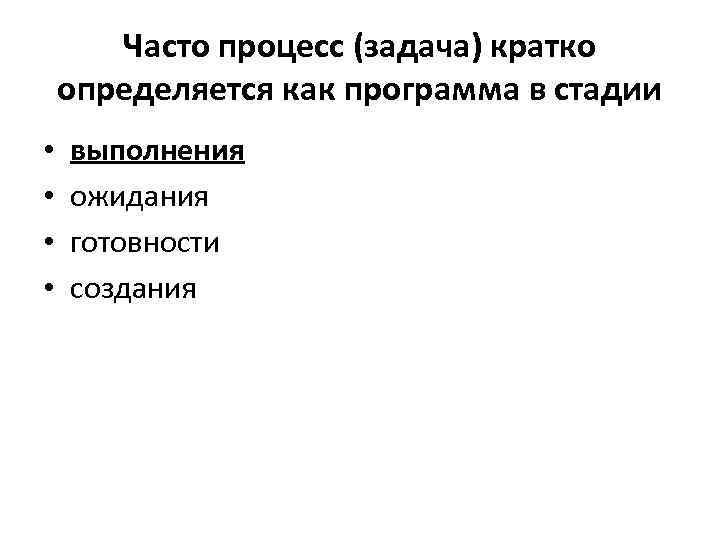 Часто процесс (задача) кратко определяется как программа в стадии

• выполнения
• ожидания
• готовности
• создания